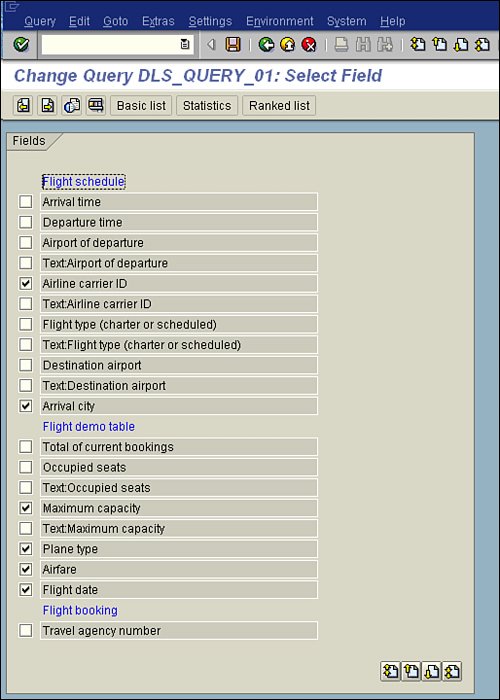 Query Edit Goto Extras Settings Environment System Help

Change Query DLS_QUERY_01: Select Field

Basic list Statistics Ranked list

Fields

Flight schedule
Arrival time
Departure time
Airport of departure
Text:Airport of departure
Airline carrier ID
Text:Airline carrier ID
Flight type (charter or scheduled)
Text:Flight type (charter or scheduled)
Destination airport
Text:Destination airport
Arrival city
Flight demo table
Total of current bookings
Occupied seats
Text:Occupied seats
Maximum capacity
Text:Maximum capacity
Plane type
Airfare
Flight date
Flight booking
Travel agency number